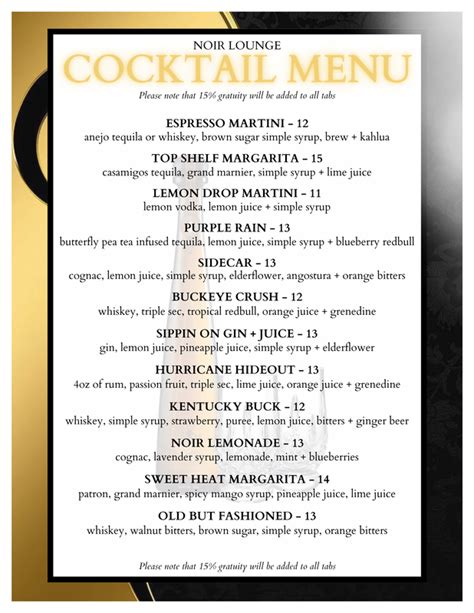 NOIR LOUNGE
COCKTAIL MENU
Please note that 15% gratuity will be added to all tabs

ESPRESSO MARTINI – 12
anejo tequila or whiskey, brown sugar simple syrup, brew + kahlua

TOP SHELF MARGARITA – 15
casamigos tequila, grand marnier, simple syrup + lime juice

LEMON DROP MARTINI – 11
lemon vodka, lemon juice + simple syrup

PURPLE RAIN – 13
butterfly pea tea infused tequila, lemon juice, simple syrup + blueberry redbull

SIDECAR – 13
cognac, lemon juice, simple syrup, elderflower, angostura + orange bitters

BUCKEYE CRUSH – 12
whiskey, triple sec, tropical redbull, orange juice + grenedine

SIPPIN ON GIN + JUICE – 13
gin, lemon juice, pineapple juice, simple syrup + elderflower

HURRICANE HIDEOUT – 13
4oz of rum, passion fruit, triple sec, lime juice, orange juice + grenedine

KENTUCKY BUCK – 12
whiskey, simple syrup, strawberry, puree, lemon juice, bitters + ginger beer

NOIR LEMONADE – 13
cognac, lavender syrup, lemonade, mint + blueberries

SWEET HEAT MARGARITA – 14
patron, grand marnier, spicy mango syrup, pineapple juice, lime juice

OLD BUT FASHIONED – 13
whiskey, walnut bitters, brown sugar, simple syrup, orange bitters

Please note that 15% gratuity will be added to all tabs